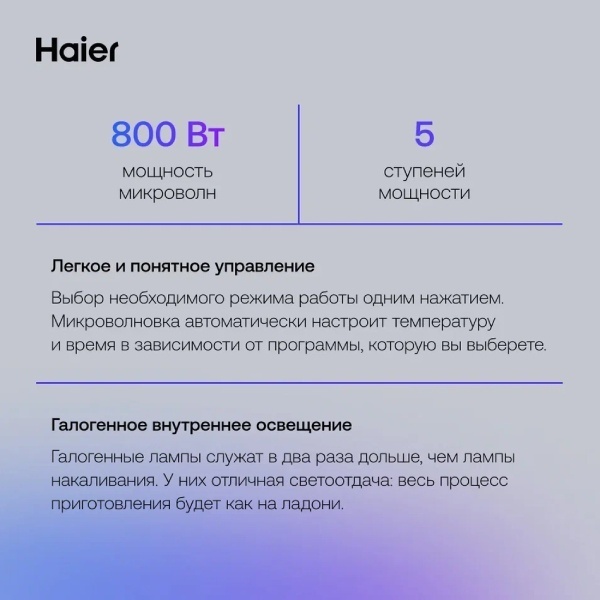 Haier

800 Вт
мощность
микроволн

5
ступеней
мощности

Легкое и понятное управление

Выбор необходимого режима работы одним нажатием. Микроволновка автоматически настроит температуру и время в зависимости от программы, которую вы выберете.

Галогенное внутреннее освещение

Галогенные лампы служат в два раза дольше, чем лампы накаливания. У них отличная светоотдача: весь процесс приготовления будет как на ладони.